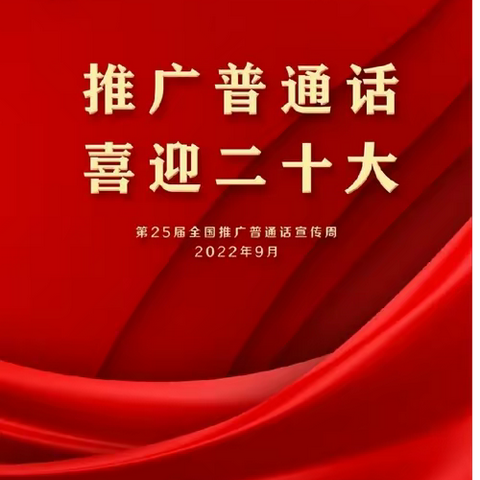 推广普通话
喜迎二十大

第25届全国推广普通话宣传周
2022年9月